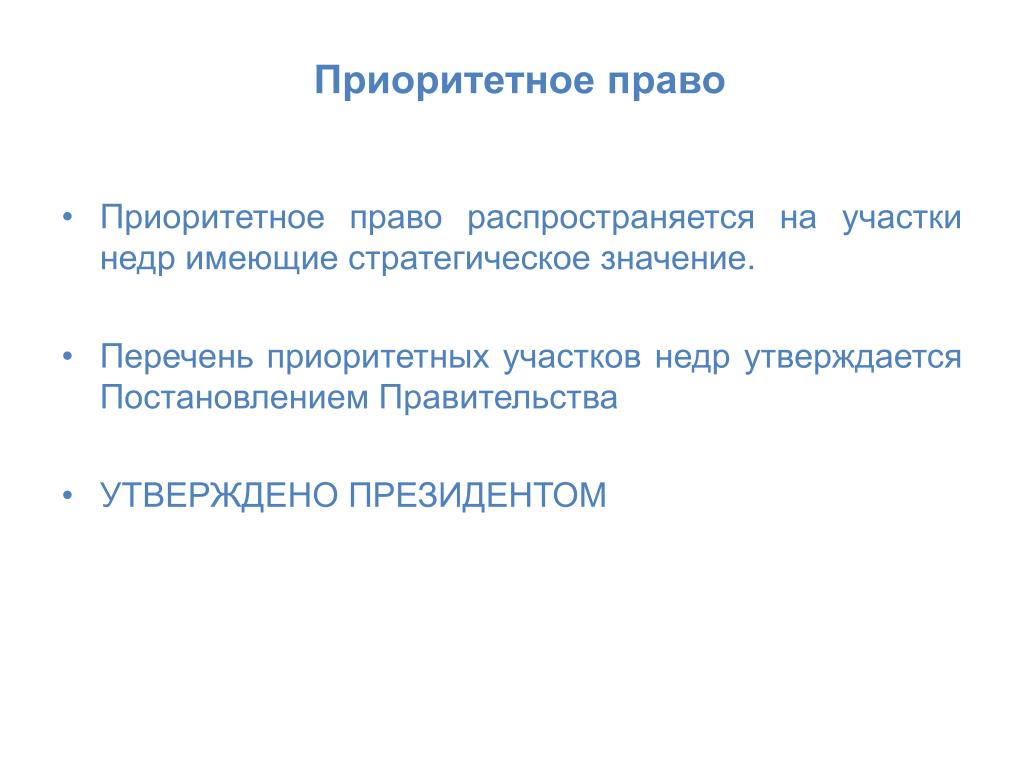 Приоритетное право

• Приоритетное право распространяется на участки недр имеющие стратегическое значение.

• Перечень приоритетных участков недр утверждается Постановлением Правительства

• УТВЕРЖДЕНО ПРЕЗИДЕНТОМ